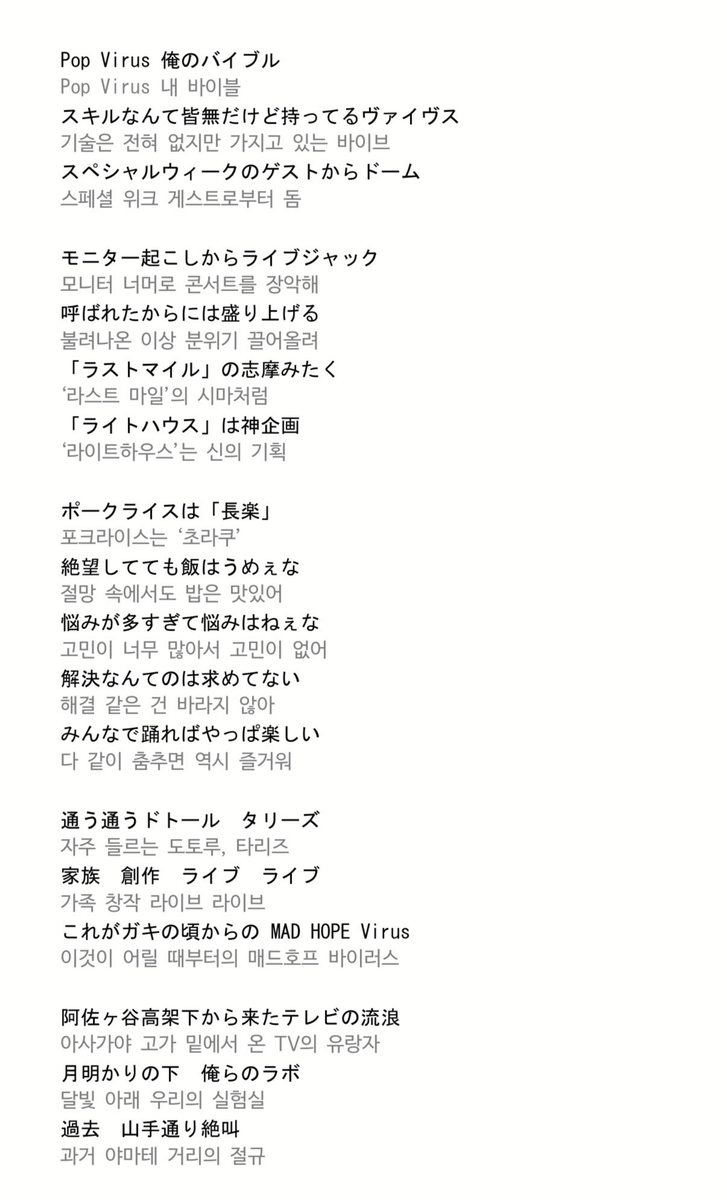 Pop Virus 俺のバイブル
Pop Virus 내 바이블
スキルなんて皆無だけど持ってるヴァイヴス
기술은 전혀 없지만 가지고 있는 바이브
スペシャルウィークのゲストからドーム
스페셜 위크 게스트로부터 돔

モニター起こしからライブジャック
모니터 너머로 콘서트를 장악해
呼ばれたからには盛り上げる
불려나온 이상 분위기 끌어올려
「ラストマイル」の志摩みたく
'라스트 마일'의 시마처럼
「ライトハウス」は神企画
'라이트하우스'는 신의 기획

ポークライスは「長楽」
포크라이스는 '초라쿠'
絶望してても飯はうめぇな
절망 속에서도 밥은 맛있어
悩みが多すぎて悩みはねぇな
고민이 너무 많아서 고민이 없어
解決なんてのは求めてない
해결 같은 건 바라지 않아
みんなで踊ればやっぱ楽しい
다 같이 춤추면 역시 즐거워

通う通うドトール　タリーズ
자주 들르는 도토루, 타리즈
家族　創作　ライブ　ライブ
가족 창작 라이브 라이브
これがガキの頃からの MAD HOPE Virus
이것이 어릴 때부터의 매드호프 바이러스

阿佐ヶ谷高架下から来たテレビの流浪
아사가야 고가 밑에서 온 TV의 유랑자
月明かりの下　俺らのラボ
달빛 아래 우리의 실험실
過去　山手通り絶叫
과거 야마테 거리의 절규